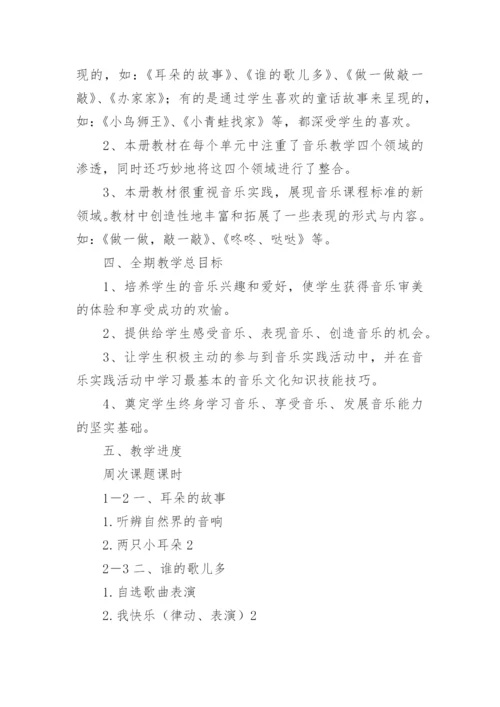 现的，如：《耳朵的故事》、《谁的歌儿多》、《做一做敲一敲》、《办家家》；有的是通过学生喜欢的童话故事来呈现的，如：《小鸟狮王》、《小青蛙找家》等，都深受学生的喜欢。

2、本册教材在每个单元中注重了音乐教学四个领域的渗透，同时还巧妙地将这四个领域进行了整合。

3、本册教材很重视音乐实践，展现音乐课程标准的新领域。教材中创造性地丰富和拓展了一些表现的形式与内容。如：《做一做，敲一敲》、《咚咚、哒哒》等。

四、全期教学总目标

1、培养学生的音乐兴趣和爱好，使学生获得音乐审美的体验和享受成功的欢愉。

2、提供给学生感受音乐、表现音乐、创造音乐的机会。

3、让学生积极主动的参与到音乐实践活动中，并在音乐实践活动中学习最基本的音乐文化知识技能技巧。

4、奠定学生终身学习音乐、享受音乐、发展音乐能力的坚实基础。

五、教学进度

周次课题课时

1—2 一、耳朵的故事

1. 听辨自然界的音响

2. 两只小耳朵 2

2—3 二、谁的歌儿多

1. 自选歌曲表演

2. 我快乐（律动、表演）2